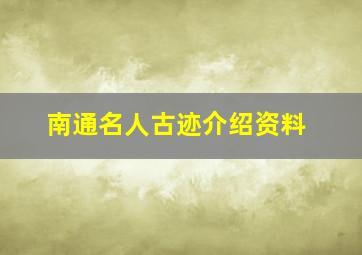 南通名人古迹介绍资料